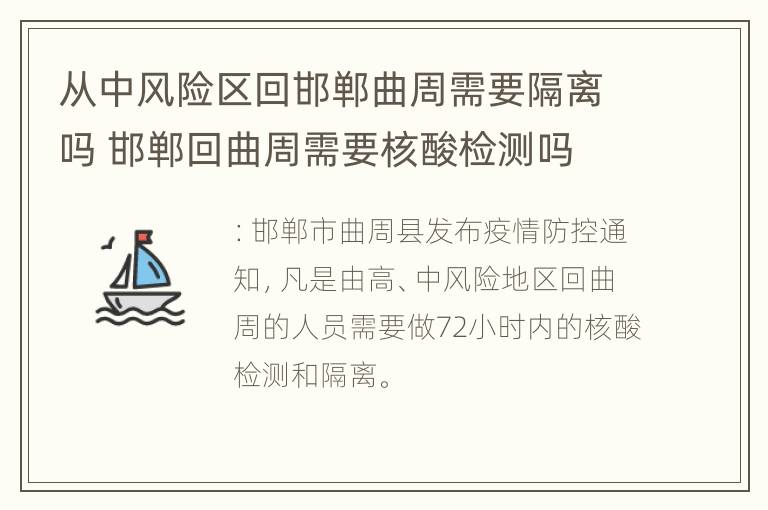 从中风险区回邯郸曲周需要隔离吗 邯郸回曲周需要核酸检测吗

: 邯郸市曲周县发布疫情防控通知, 凡是由高、中风险地区回曲周的人员需要做72小时内的核酸检测和隔离。